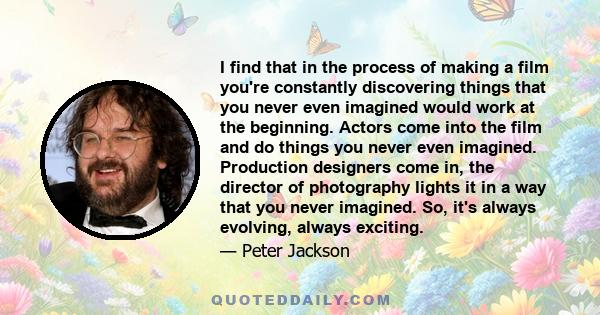 I find that in the process of making a film you're constantly discovering things that you never even imagined would work at the beginning. Actors come into the film and do things you never even imagined. Production designers come in, the director of photography lights it in a way that you never imagined. So, it's always evolving, always exciting.

— Peter Jackson

QUOTEDDAILY.COM